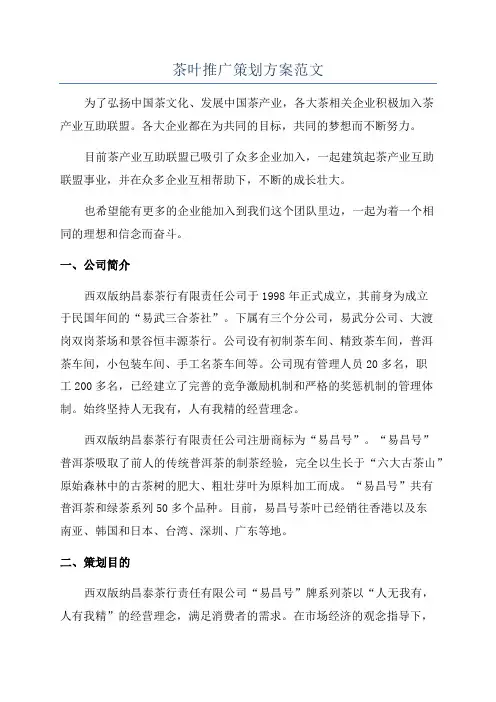 茶叶推广策划方案范文

为了弘扬中国茶文化、发展中国茶产业，各大茶相关企业积极加入茶产业互助联盟。各大企业都在为共同的目标，共同的梦想而不断努力。

目前茶产业互助联盟已吸引了众多企业加入，一起建筑起茶产业互助联盟事业，并在众多企业互相帮助下，不断的成长壮大。

也希望能有更多的企业能加入到我们这个团队里边，一起为着一个相同的理想和信念而奋斗。

一、公司简介

西双版纳昌泰茶行有限责任公司于 1998 年正式成立，其前身为成立于民国年间的“易武三合茶社”。下属有三个分公司，易武分公司、大渡岗双岗茶场和景谷恒丰源茶行。公司设有初制茶车间、精致茶车间，普洱茶车间，小包装车间、手工名茶车间等。公司现有管理人员 20 多名，职工 200 多名，已经建立了完善的竞争激励机制和严格的奖惩机制的管理体制。始终坚持人无我有，人有我精的经营理念。

西双版纳昌泰茶行有限责任公司注册商标为“易昌号”。“易昌号”普洱茶吸取了前人的传统普洱茶的制茶经验，完全以生长于“六大古茶山”原始森林中的古茶树的肥大、粗壮芽叶为原料加工而成。“易昌号”共有普洱茶和绿茶系列 50 多个品种。目前，易昌号茶叶已经销往香港以及东南亚、韩国和日本、台湾、深圳、广东等地。

二、策划目的

西双版纳昌泰茶行责任有限公司“易昌号”牌系列茶以“人无我有，人有我精”的经营理念，满足消费者的需求。在市场经济的观念指导下，